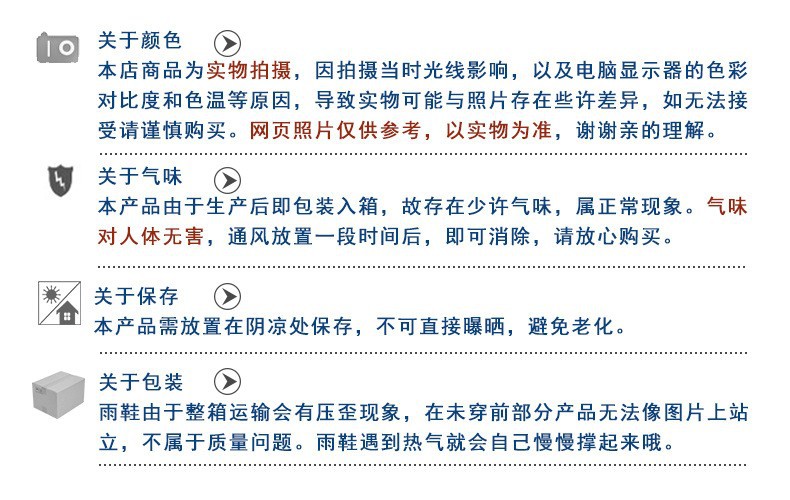 关于颜色
本店商品为实物拍摄，因拍摄当时光线影响，以及电脑显示器的色彩对比度和色温等原因，导致实物可能与照片存在些许差异，如无法接受请谨慎购买。网页照片仅供参考，以实物为准，谢谢亲的理解。

关于气味
本产品由于生产后即包装入箱，故存在少许气味，属正常现象。气味对人体无害，通风放置一段时间后，即可消除，请放心购买。

关于保存
本产品需放置在阴凉处保存，不可直接曝晒，避免老化。

关于包装
雨鞋由于整箱运输会有压歪现象，在未穿前部分产品无法像图片上站立，不属于质量问题。雨鞋遇到热气就会自己慢慢撑起来哦。